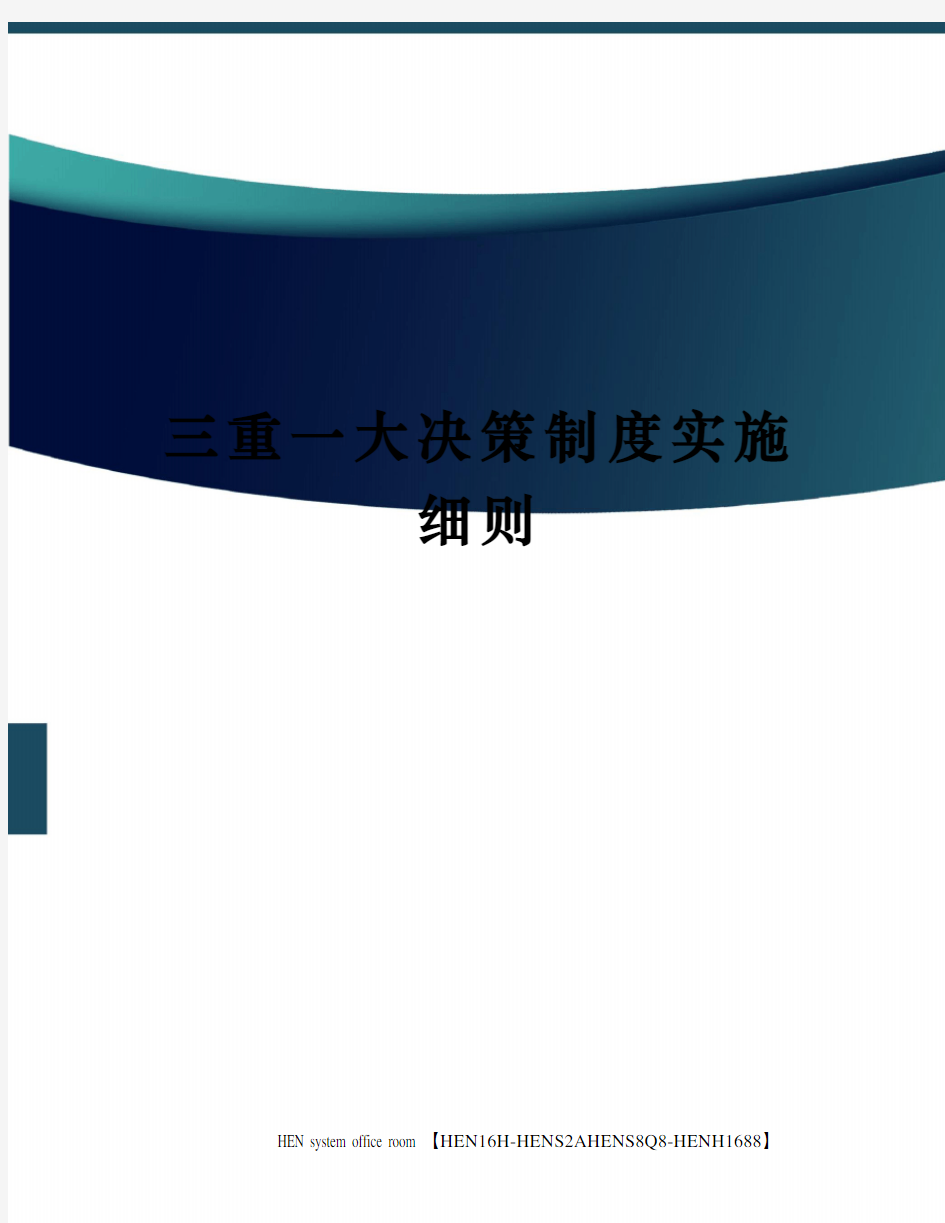 三重一大决策制度实施细则

HEN system office room 【HEN16H-HENS2AHENS8Q8-HENH1688】